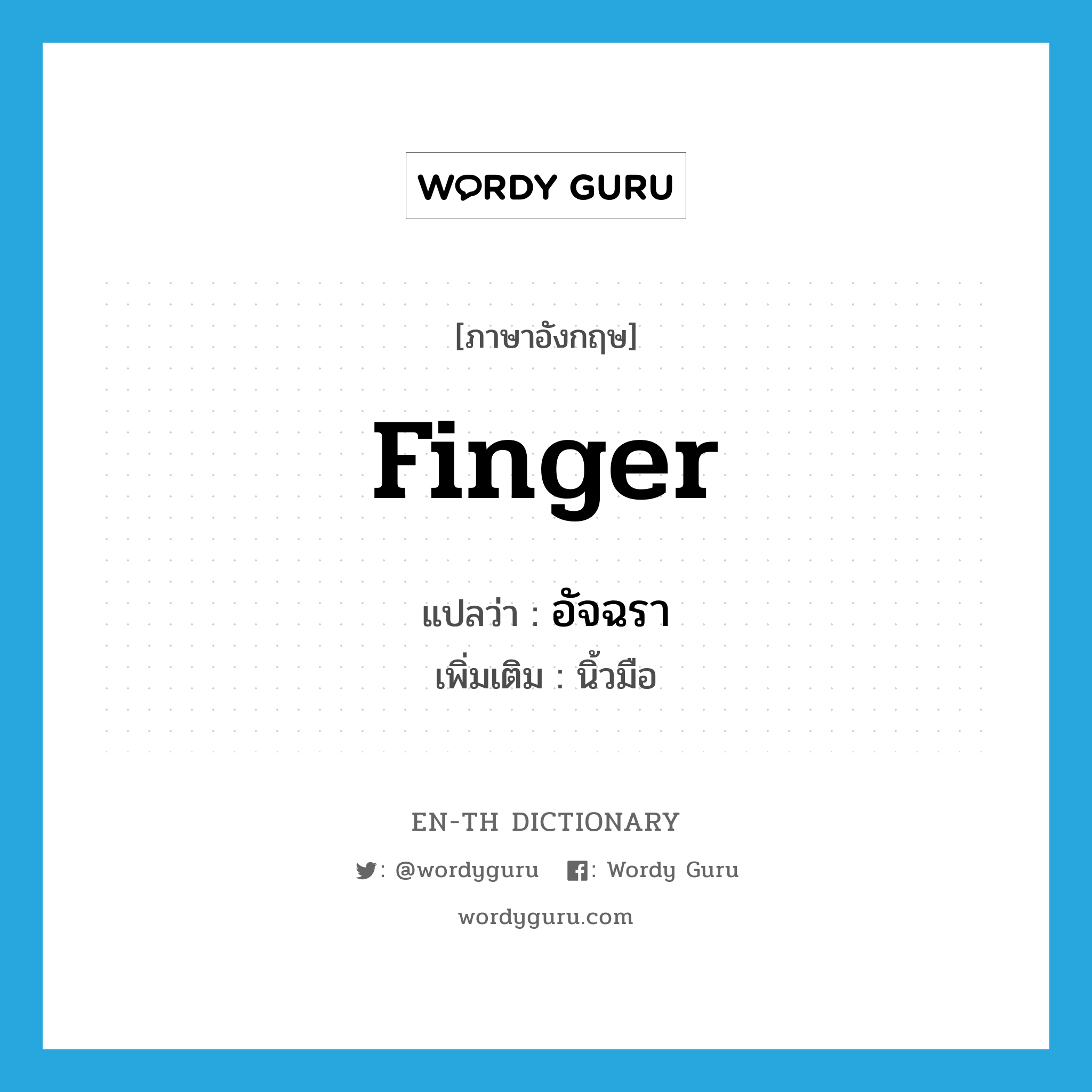 WORDY GURU

[ภาษาอังกฤษ]

finger

แปลว่า : อัจฉรา

เพิ่มเติม : นิ้วมือ

EN-TH DICTIONARY

: @wordyguru : Wordy Guru

wordyguru.com